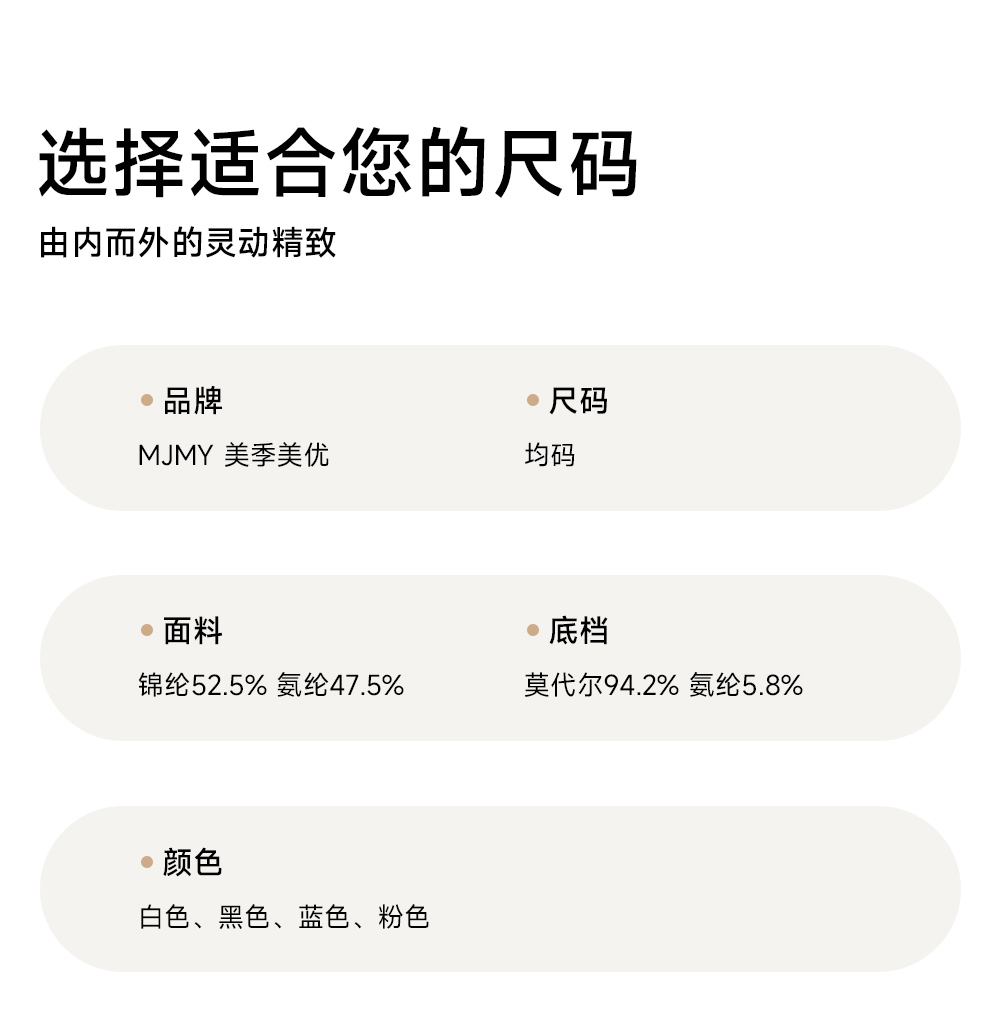 选择适合您的尺码

由内而外的灵动精致

• 品牌

MJMY 美季美优

• 尺码

均码

• 面料

锦纶52.5% 氨纶47.5%

• 底档

莫代尔94.2% 氨纶5.8%

• 颜色

白色、黑色、蓝色、粉色